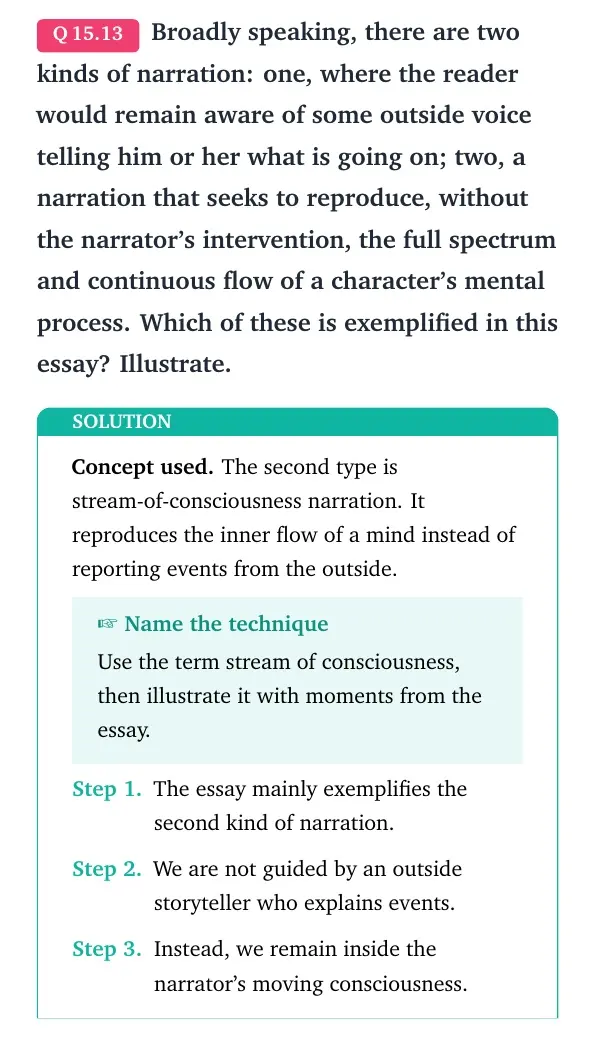 Q 15.13 Broadly speaking, there are two kinds of narration: one, where the reader would remain aware of some outside voice telling him or her what is going on; two, a narration that seeks to reproduce, without the narrator's intervention, the full spectrum and continuous flow of a character's mental process. Which of these is exemplified in this essay? Illustrate.

SOLUTION

Concept used. The second type is stream-of-consciousness narration. It reproduces the inner flow of a mind instead of reporting events from the outside.

☞ Name the technique

Use the term stream of consciousness, then illustrate it with moments from the essay.

Step 1. The essay mainly exemplifies the second kind of narration.

Step 2. We are not guided by an outside storyteller who explains events.

Step 3. Instead, we remain inside the narrator's moving consciousness.